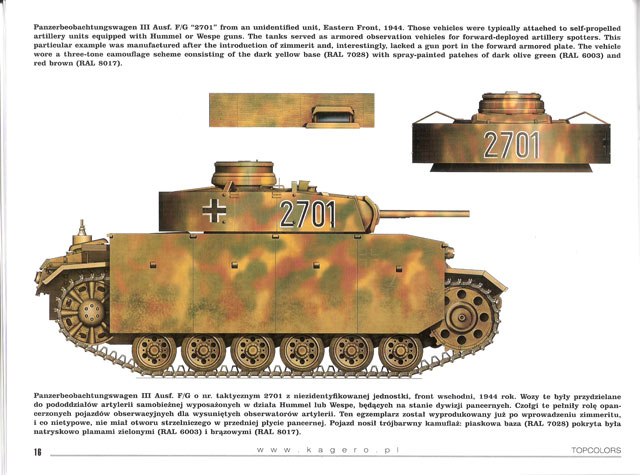 Panzerbeobachtungswagen III Ausf. F/G "2701" from an unidentified unit, Eastern Front, 1944. Those vehicles were typically attached to self-propelled artillery units equipped with Hummel or Wespe guns. The tanks served as armored observation vehicles for forward-deployed artillery spotters. This particular example was manufactured after the introduction of zimmerit and, interestingly, lacked a gun port in the forward armored plate. The vehicle wore a three-tone camouflage scheme consisting of the dark yellow base (RAL 7028) with spray-painted patches of dark olive green (RAL 6003) and red brown (RAL 8017).

2701

2701

Panzerbeobachtungswagen III Ausf. F/G o nr. taktycznym 2701 z niezidentyfikowanej jednostki, front wschodni, 1944 rok. Wozy te były przydzielane do pododdziałów artylerii samobieżnej wyposażonych w działa Hummel lub Wespe, będących na stanie dywizji pancernych. Czołgi te pełniły rolę opancerzonych pojazdów obserwacyjnych dla wysuniętych obserwatorów artylerii. Ten egzemplarz został wyprodukowany już po wprowadzeniu zimmeritu, i co nietypowe, nie miał otworu strzelniczego w przedniej płycie pancernej. Pojazd nosił trójbarwny kamuflaż: piaskowa baza (RAL 7028) pokryta była natryskowo plamami zielonymi (RAL 6003) i brązowymi (RAL 8017).

16 www.kagero.pl TOPCOLORS